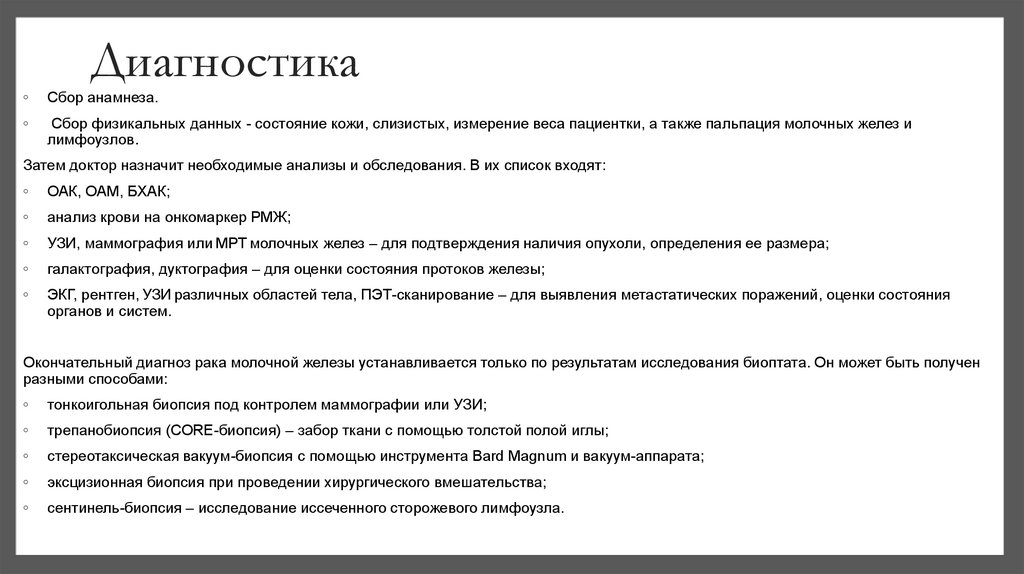 Диагностика

◦ Сбор анамнеза.

◦ Сбор физикальных данных - состояние кожи, слизистых, измерение веса пациентки, а также пальпация молочных желез и лимфоузлов.

Затем доктор назначит необходимые анализы и обследования. В их список входят:

◦ ОАК, ОАМ, БХАК;

◦ анализ крови на онкомаркер РМЖ;

◦ УЗИ, маммография или МРТ молочных желез – для подтверждения наличия опухоли, определения ее размера;

◦ галактография, дуктография – для оценки состояния протоков железы;

◦ ЭКГ, рентген, УЗИ различных областей тела, ПЭТ-сканирование – для выявления метастатических поражений, оценки состояния органов и систем.

Окончательный диагноз рака молочной железы устанавливается только по результатам исследования биоптата. Он может быть получен разными способами:

◦ тонкоигольная биопсия под контролем маммографии или УЗИ;

◦ трепанобиопсия (CORE-биопсия) – забор ткани с помощью толстой полой иглы;

◦ стереотаксическая вакуум-биопсия с помощью инструмента Bard Magnum и вакуум-аппарата;

◦ эксцизионная биопсия при проведении хирургического вмешательства;

◦ сентинель-биопсия – исследование иссеченного сторожевого лимфоузла.